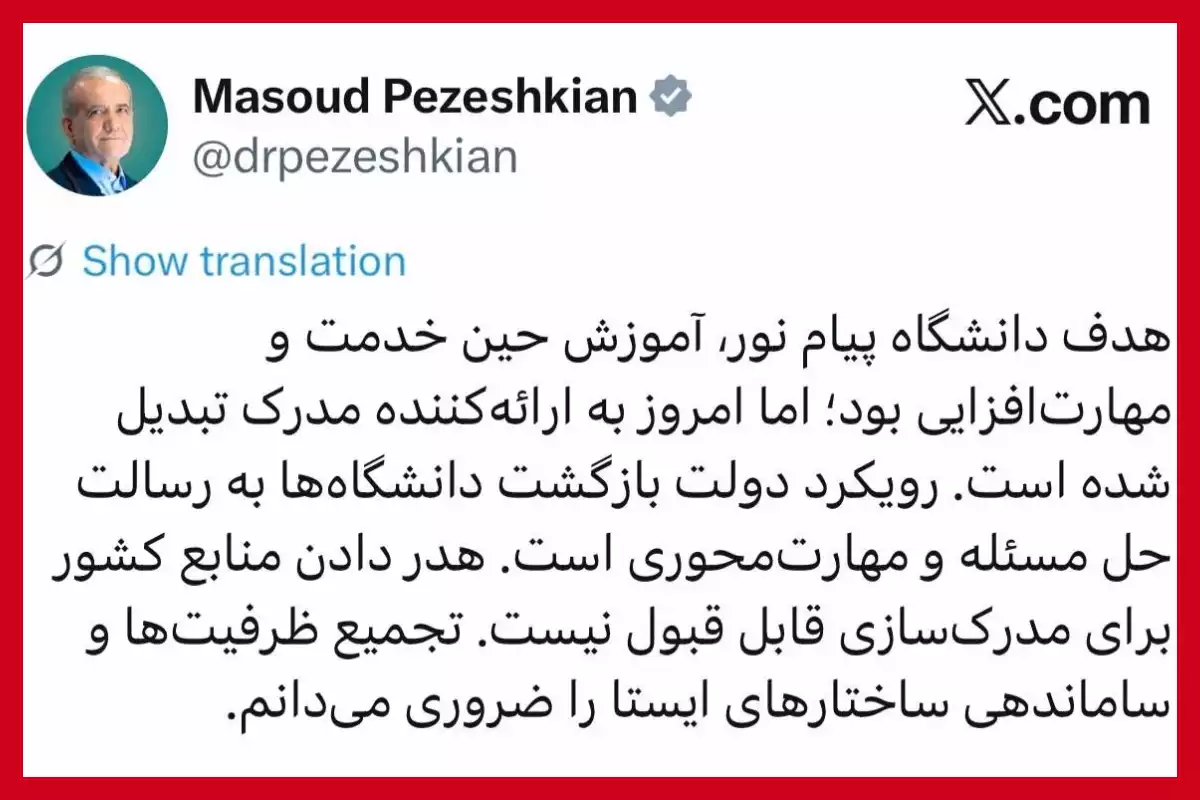 Masoud Pezeshkian
@drpezeshkian

𝕏.com

Show translation

هدف دانشگاه پیام نور، آموزش حین خدمت و مهارت‌افزایی بود؛ اما امروز به ارائه‌کننده مدرک تبدیل شده است. رویکرد دولت بازگشت دانشگاه‌ها به رسالت حل مسئله و مهارت‌محوری است. هدر دادن منابع کشور برای مدرک‌سازی قابل قبول نیست. تجمیع ظرفیت‌ها و ساماندهی ساختارهای ایستا را ضروری می‌دانم.